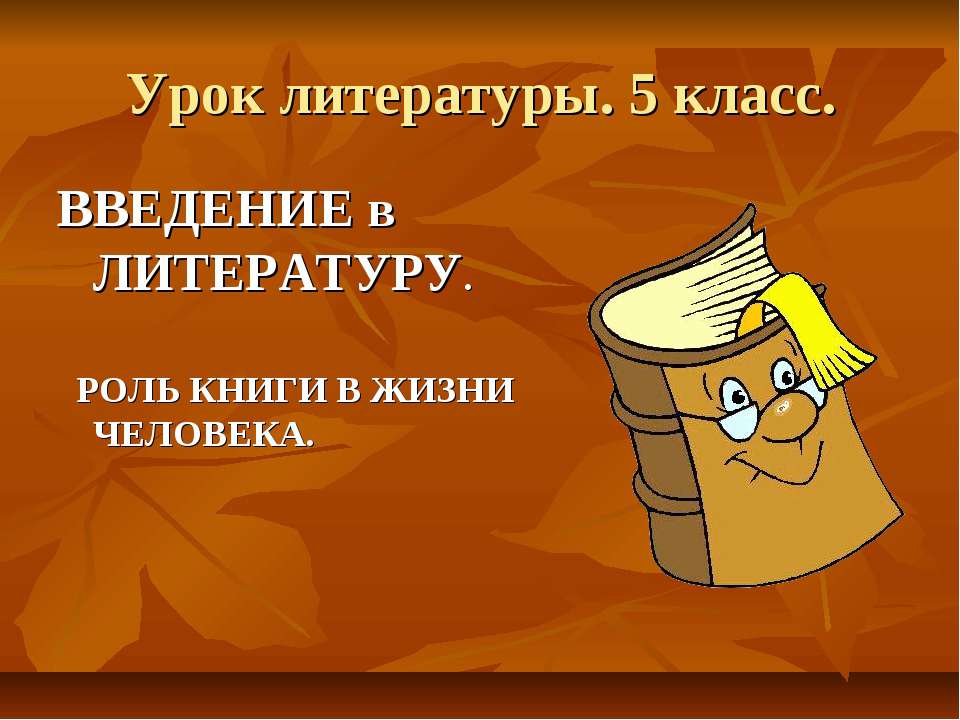 Урок литературы. 5 класс.

ВВЕДЕНИЕ в ЛИТЕРАТУРУ.

РОЛЬ КНИГИ В ЖИЗНИ ЧЕЛОВЕКА.